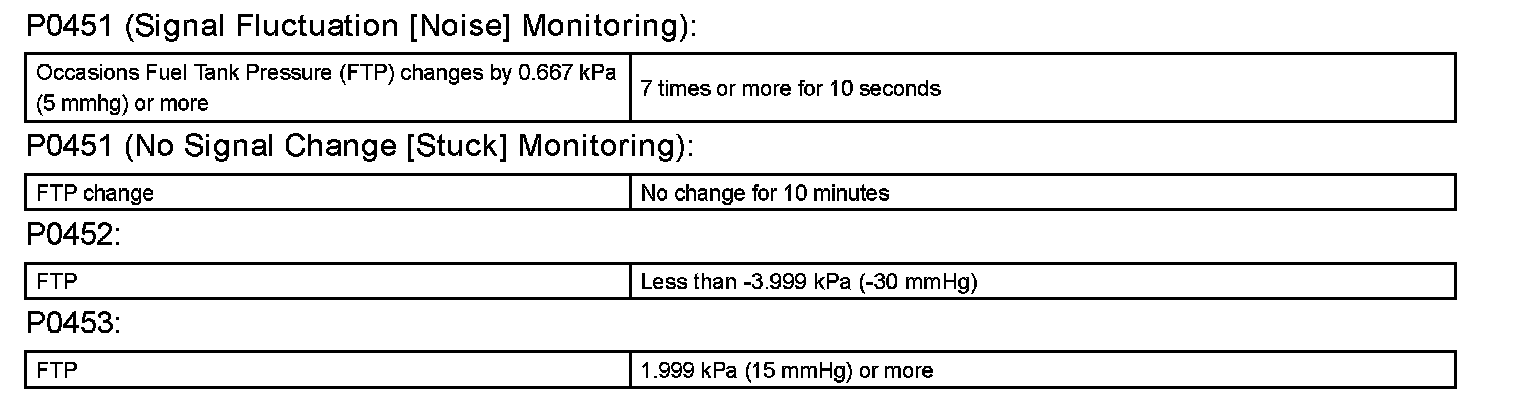 P0451 (Signal Fluctuation [Noise] Monitoring):

| Occasions Fuel Tank Pressure (FTP) changes by 0.667 kPa (5 mmhg) or more | 7 times or more for 10 seconds |
|---|---|

P0451 (No Signal Change [Stuck] Monitoring):

| FTP change | No change for 10 minutes |
|---|---|

P0452:

| FTP | Less than -3.999 kPa (-30 mmHg) |
|---|---|

P0453:

| FTP | 1.999 kPa (15 mmHg) or more |
|---|---|